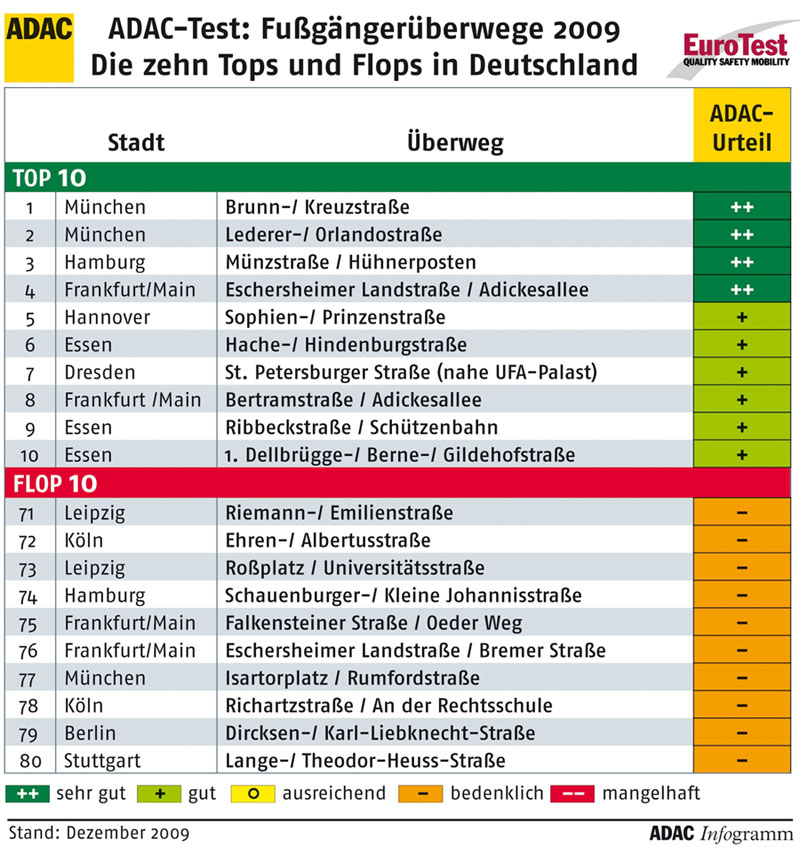 ADAC

ADAC-Test: Fußgängerüberwege 2009
Die zehn Tops und Flops in Deutschland

EuroTest
QUALITY SAFETY MOBILITY

| | Stadt | Überweg | ADAC-Urteil |
|---|---|---|---|
| TOP 10 | | | |
| 1 | München | Brunn-/ Kreuzstraße | ++ |
| 2 | München | Lederer-/ Orlandostraße | ++ |
| 3 | Hamburg | Münzstraße / Hühnerposten | ++ |
| 4 | Frankfurt/Main | Eschersheimer Landstraße / Adickesallee | ++ |
| 5 | Hannover | Sophien-/ Prinzenstraße | + |
| 6 | Essen | Hache-/ Hindenburgstraße | + |
| 7 | Dresden | St. Petersburger Straße (nahe UFA-Palast) | + |
| 8 | Frankfurt /Main | Bertramstraße / Adickesallee | + |
| 9 | Essen | Ribbeckstraße / Schützenbahn | + |
| 10 | Essen | 1. Dellbrügge-/ Berne-/ Gildehofstraße | + |
| FLOP 10 | | | |
| 71 | Leipzig | Riemann-/ Emilienstraße | – |
| 72 | Köln | Ehren-/ Albertusstraße | – |
| 73 | Leipzig | Roßplatz / Universitätsstraße | – |
| 74 | Hamburg | Schauenburger-/ Kleine Johannisstraße | – |
| 75 | Frankfurt/Main | Falkensteiner Straße / Oeder Weg | – |
| 76 | Frankfurt/Main | Eschersheimer Landstraße / Bremer Straße | – |
| 77 | München | Isartorplatz / Rumfordstraße | – |
| 78 | Köln | Richartzstraße / An der Rechtsschule | – |
| 79 | Berlin | Dircksen-/ Karl-Liebknecht-Straße | – |
| 80 | Stuttgart | Lange-/ Theodor-Heuss-Straße | – |

++ sehr gut + gut o ausreichend – bedenklich –– mangelhaft

Stand: Dezember 2009

ADAC Infogramm